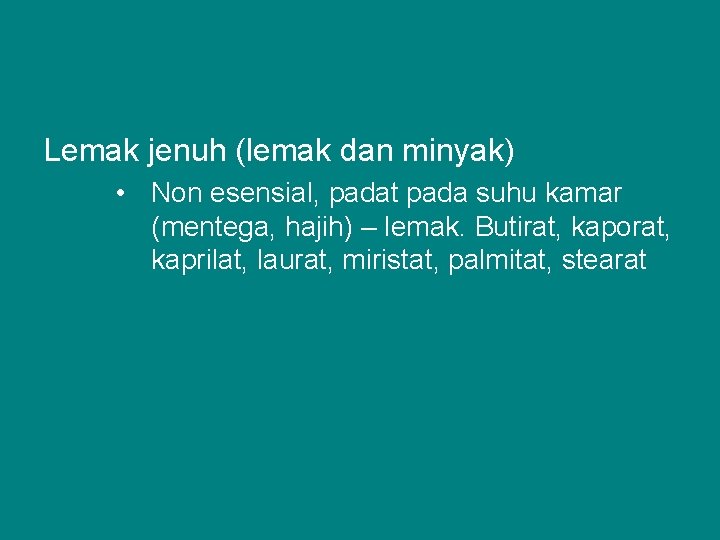 Lemak jenuh (lemak dan minyak)

• Non esensial, padat pada suhu kamar (mentega, hajih) – lemak. Butirat, kaporat, kaprilat, laurat, miristat, palmitat, stearat